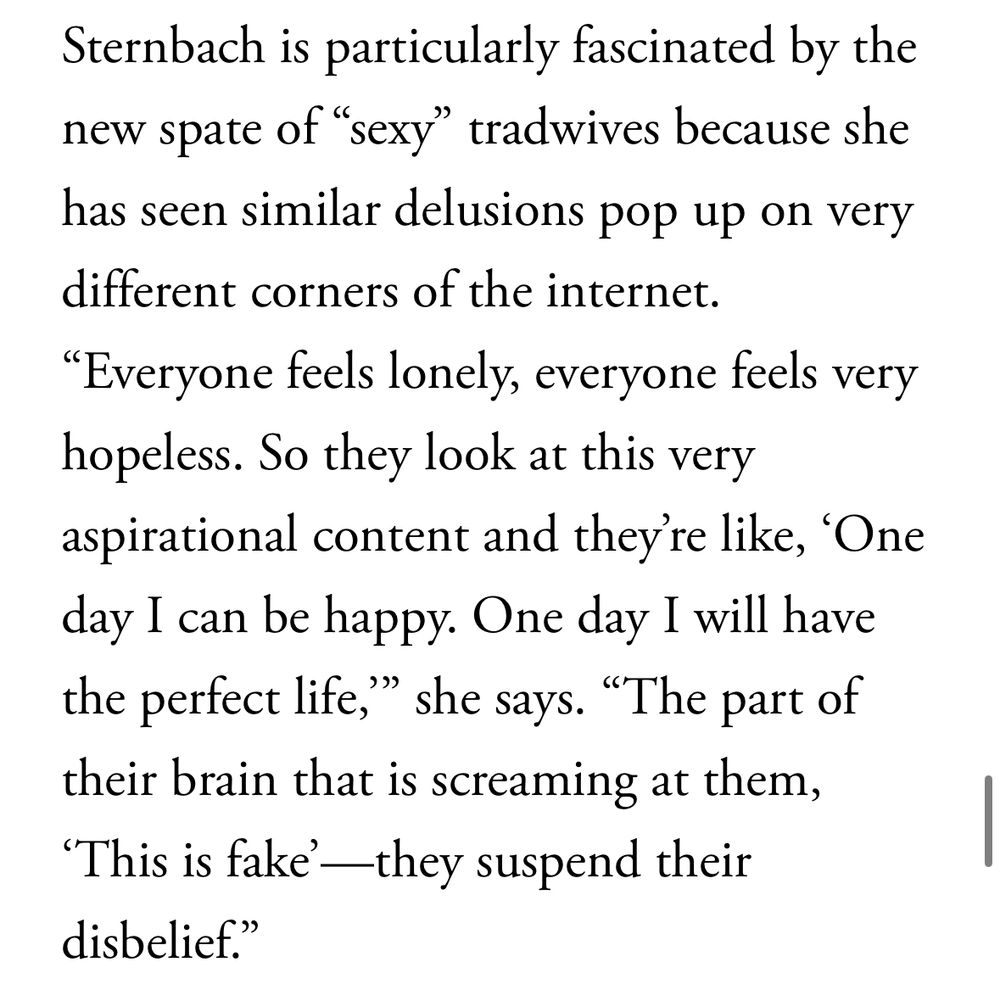 Sternbach is particularly fascinated by the new spate of “sexy” tradwives because she has seen similar delusions pop up on very different corners of the internet. “Everyone feels lonely, everyone feels very hopeless. So they look at this very aspirational content and they’re like, ‘One day I can be happy. One day I will have the perfect life,’” she says. “The part of their brain that is screaming at them, ‘This is fake’—they suspend their disbelief.”